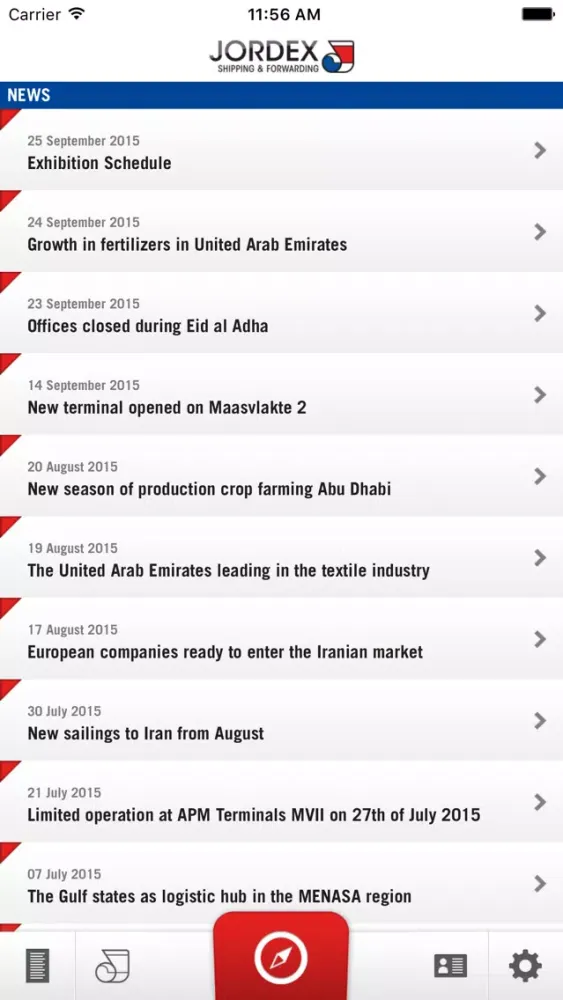 Carrier 11:56 AM

JORDEX
SHIPPING & FORWARDING

NEWS

25 September 2015
Exhibition Schedule

24 September 2015
Growth in fertilizers in United Arab Emirates

23 September 2015
Offices closed during Eid al Adha

14 September 2015
New terminal opened on Maasvlakte 2

20 August 2015
New season of production crop farming Abu Dhabi

19 August 2015
The United Arab Emirates leading in the textile industry

17 August 2015
European companies ready to enter the Iranian market

30 July 2015
New sailings to Iran from August

21 July 2015
Limited operation at APM Terminals MVII on 27th of July 2015

07 July 2015
The Gulf states as logistic hub in the MENASA region